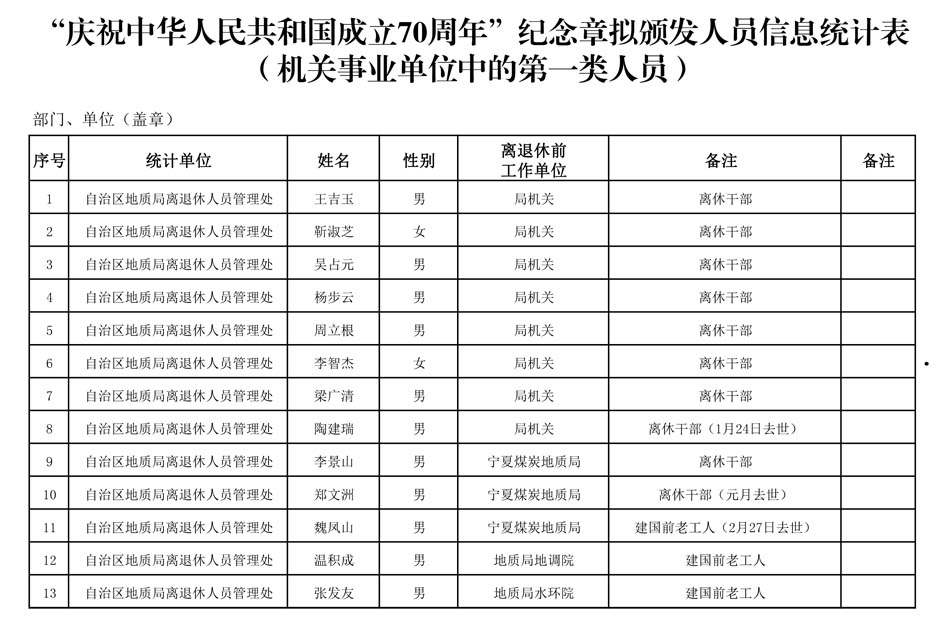 “庆祝中华人民共和国成立70周年”纪念章拟颁发人员信息统计表
（机关事业单位中的第一类人员）

部门、单位（盖章）

| 序号 | 统计单位 | 姓名 | 性别 | 离退休前工作单位 | 备注 | 备注 |
|---|---|---|---|---|---|---|
| 1 | 自治区地质局离退休人员管理处 | 王吉玉 | 男 | 局机关 | 离休干部 | |
| 2 | 自治区地质局离退休人员管理处 | 靳淑芝 | 女 | 局机关 | 离休干部 | |
| 3 | 自治区地质局离退休人员管理处 | 吴占元 | 男 | 局机关 | 离休干部 | |
| 4 | 自治区地质局离退休人员管理处 | 杨步云 | 男 | 局机关 | 离休干部 | |
| 5 | 自治区地质局离退休人员管理处 | 周立根 | 男 | 局机关 | 离休干部 | |
| 6 | 自治区地质局离退休人员管理处 | 李智杰 | 女 | 局机关 | 离休干部 | |
| 7 | 自治区地质局离退休人员管理处 | 梁广清 | 男 | 局机关 | 离休干部 | |
| 8 | 自治区地质局离退休人员管理处 | 陶建瑞 | 男 | 局机关 | 离休干部（1月24日去世） | |
| 9 | 自治区地质局离退休人员管理处 | 李景山 | 男 | 宁夏煤炭地质局 | 离休干部 | |
| 10 | 自治区地质局离退休人员管理处 | 郑文洲 | 男 | 宁夏煤炭地质局 | 离休干部（元月去世） | |
| 11 | 自治区地质局离退休人员管理处 | 魏凤山 | 男 | 宁夏煤炭地质局 | 建国前老工人（2月27日去世） | |
| 12 | 自治区地质局离退休人员管理处 | 温积成 | 男 | 地质局地调院 | 建国前老工人 | |
| 13 | 自治区地质局离退休人员管理处 | 张发友 | 男 | 地质局水环院 | 建国前老工人 | |